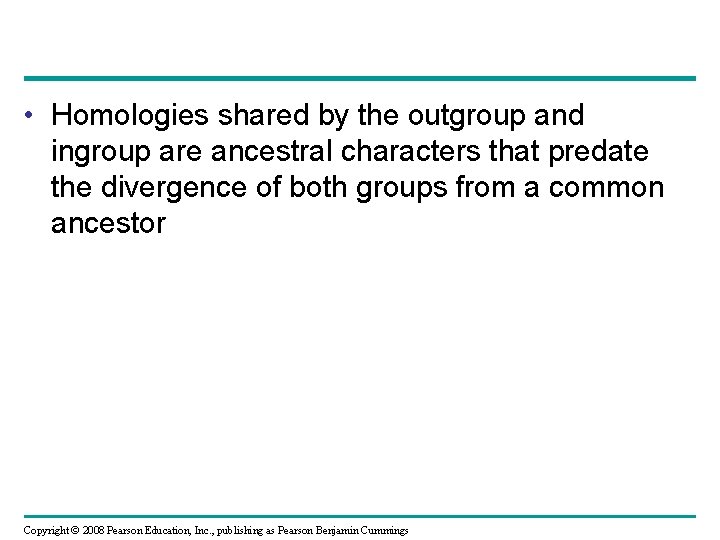 • Homologies shared by the outgroup and ingroup are ancestral characters that predate the divergence of both groups from a common ancestor

Copyright © 2008 Pearson Education, Inc., publishing as Pearson Benjamin Cummings